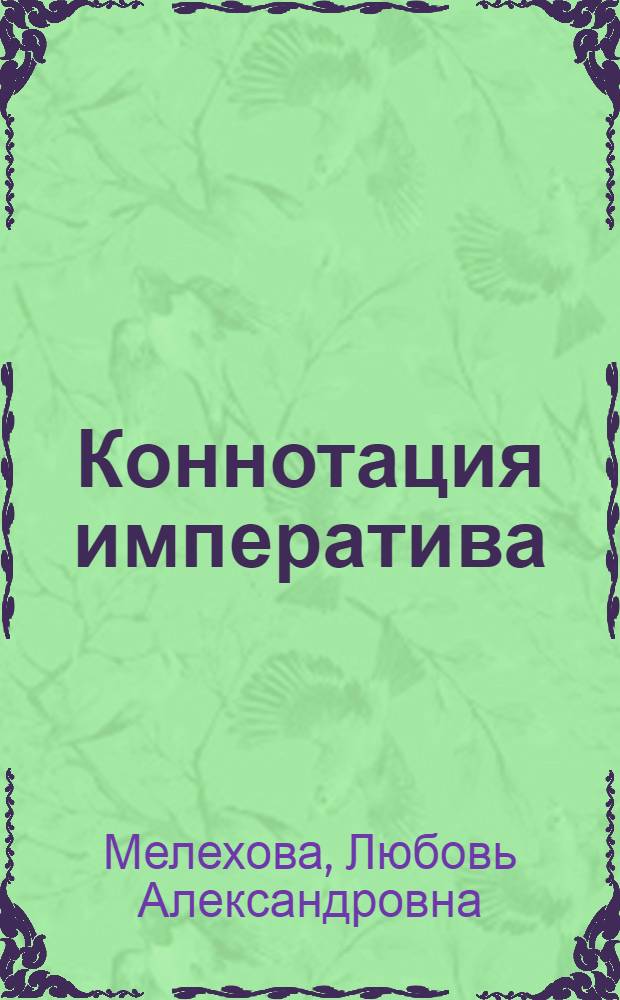 Коннотация императива

Мелехова, Любовь Александровна